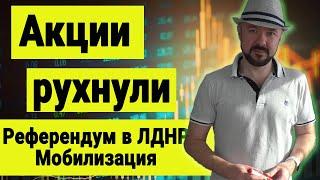 Акции
рухнули
Референдум в ЛДНР
Мобилизация